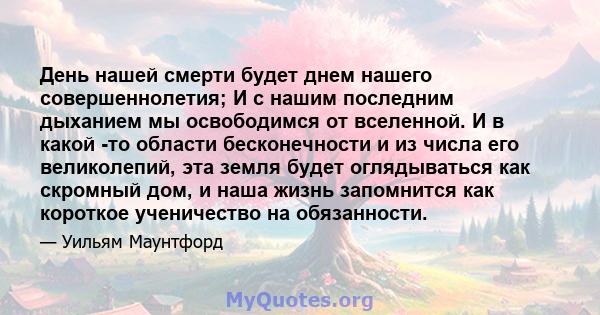 День нашей смерти будет днем нашего совершеннолетия; И с нашим последним дыханием мы освободимся от вселенной. И в какой -то области бесконечности и из числа его великолепий, эта земля будет оглядываться как скромный дом, и наша жизнь запомнится как короткое ученичество на обязанности.

— Уильям Маунтфорд

MyQuotes.org